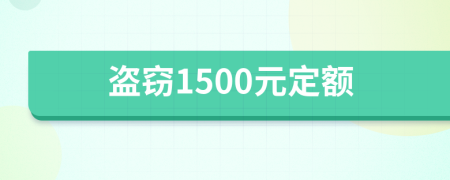 盗窃1500元定额